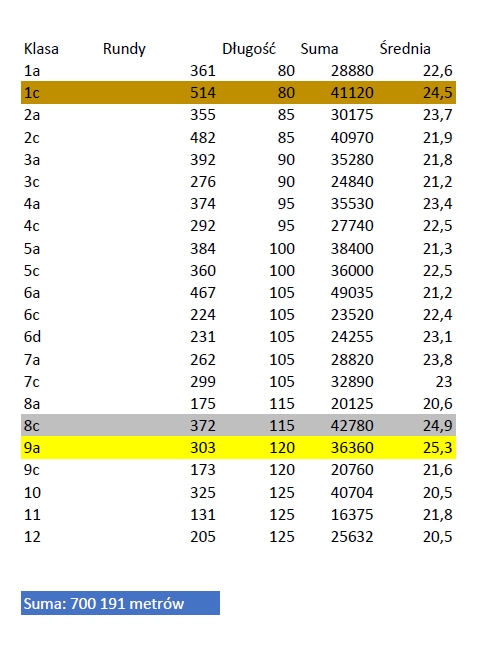 | Klasa | Rundy | Długość | Suma | Średnia |
|---|---|---|---|---|
| 1a | 361 | 80 | 28880 | 22,6 |
| 1c | 514 | 80 | 41120 | 24,5 |
| 2a | 355 | 85 | 30175 | 23,7 |
| 2c | 482 | 85 | 40970 | 21,9 |
| 3a | 392 | 90 | 35280 | 21,8 |
| 3c | 276 | 90 | 24840 | 21,2 |
| 4a | 374 | 95 | 35530 | 23,4 |
| 4c | 292 | 95 | 27740 | 22,5 |
| 5a | 384 | 100 | 38400 | 21,3 |
| 5c | 360 | 100 | 36000 | 22,5 |
| 6a | 467 | 105 | 49035 | 21,2 |
| 6c | 224 | 105 | 23520 | 22,4 |
| 6d | 231 | 105 | 24255 | 23,1 |
| 7a | 262 | 105 | 28820 | 23,8 |
| 7c | 299 | 105 | 32890 | 23 |
| 8a | 175 | 115 | 20125 | 20,6 |
| 8c | 372 | 115 | 42780 | 24,9 |
| 9a | 303 | 120 | 36360 | 25,3 |
| 9c | 173 | 120 | 20760 | 21,6 |
| 10 | 325 | 125 | 40704 | 20,5 |
| 11 | 131 | 125 | 16375 | 21,8 |
| 12 | 205 | 125 | 25632 | 20,5 |

Suma: 700 191 metrów